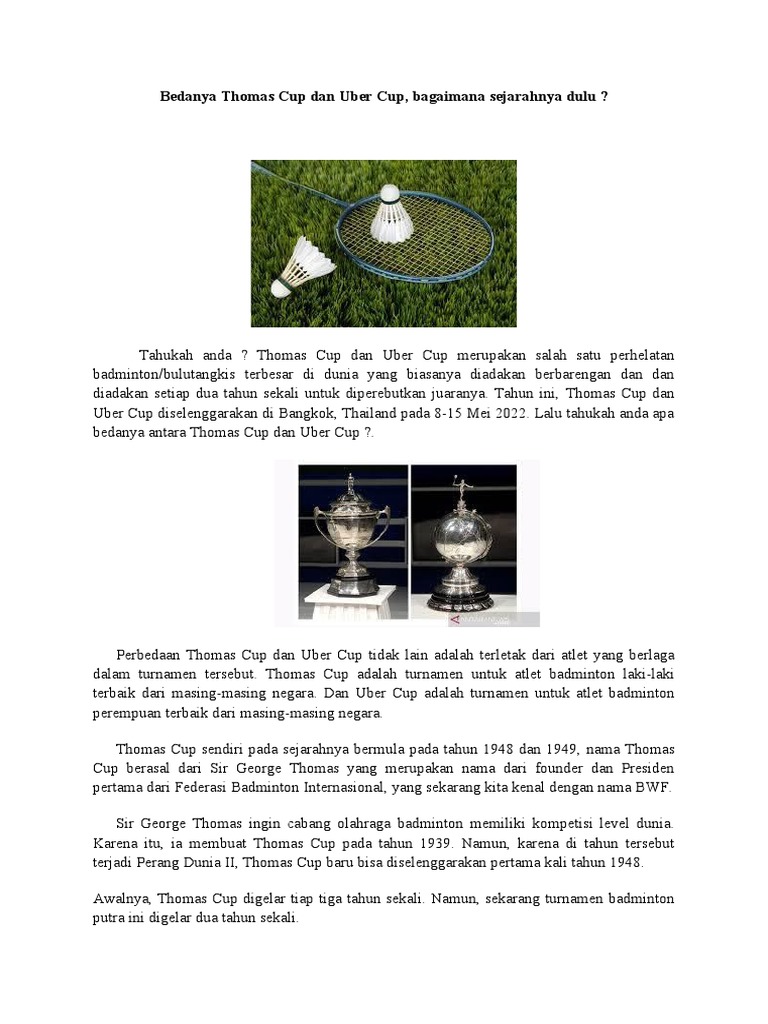 Bedanya Thomas Cup dan Uber Cup, bagaimana sejarahnya dulu ?

Tahukah anda ? Thomas Cup dan Uber Cup merupakan salah satu perhelatan badminton/bulutangkis terbesar di dunia yang biasanya diadakan berbarengan dan dan diadakan setiap dua tahun sekali untuk diperebutkan juaranya. Tahun ini, Thomas Cup dan Uber Cup diselenggarakan di Bangkok, Thailand pada 8-15 Mei 2022. Lalu tahukah anda apa bedanya antara Thomas Cup dan Uber Cup ?.

Perbedaan Thomas Cup dan Uber Cup tidak lain adalah terletak dari atlet yang berlaga dalam turnamen tersebut. Thomas Cup adalah turnamen untuk atlet badminton laki-laki terbaik dari masing-masing negara. Dan Uber Cup adalah turnamen untuk atlet badminton perempuan terbaik dari masing-masing negara.

Thomas Cup sendiri pada sejarahnya bermula pada tahun 1948 dan 1949, nama Thomas Cup berasal dari Sir George Thomas yang merupakan nama dari founder dan Presiden pertama dari Federasi Badminton Internasional, yang sekarang kita kenal dengan nama BWF.

Sir George Thomas ingin cabang olahraga badminton memiliki kompetisi level dunia. Karena itu, ia membuat Thomas Cup pada tahun 1939. Namun, karena di tahun tersebut terjadi Perang Dunia II, Thomas Cup baru bisa diselenggarakan pertama kali tahun 1948.

Awalnya, Thomas Cup digelar tiap tiga tahun sekali. Namun, sekarang turnamen badminton putra ini digelar dua tahun sekali.